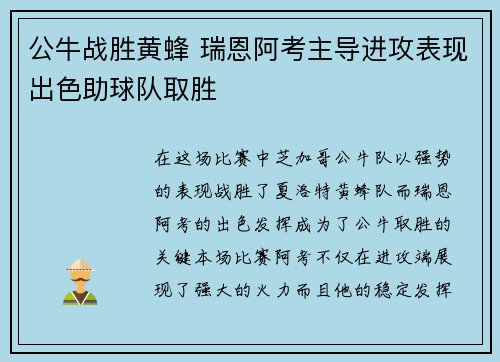 公牛战胜黄蜂 瑞恩阿考主导进攻表现出色助球队取胜

在这场比赛中芝加哥公牛队以强势的表现战胜了夏洛特黄蜂队而瑞恩阿考的出色发挥成为了公牛取胜的关键本场比赛阿考不仅在进攻端展现了强大的火力而且他的稳定发挥